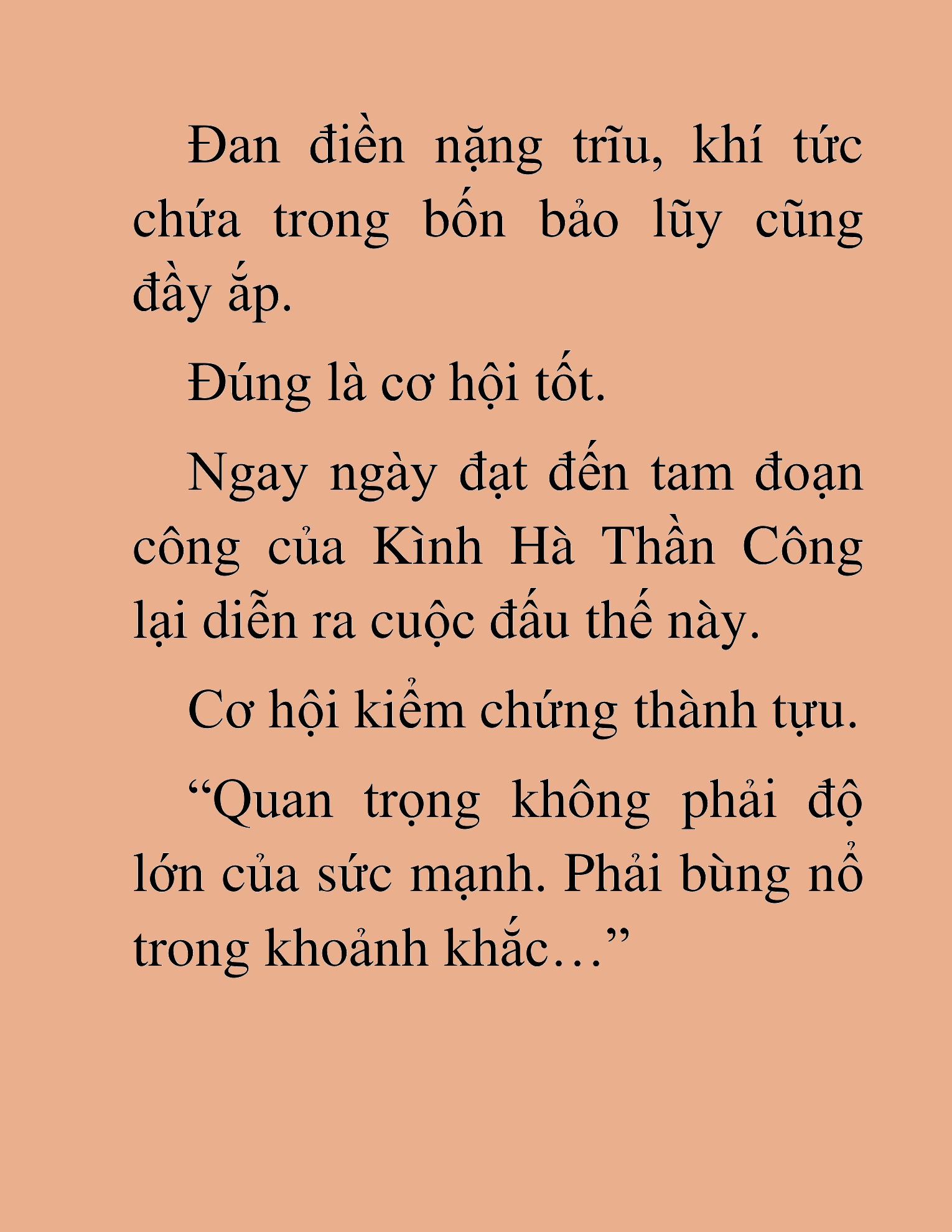 Đan điền nặng trĩu, khí tức chứa trong bốn bảo lũy cũng đầy ắp.

Đúng là cơ hội tốt.

Ngay ngày đạt đến tam đoạn công của Kình Hà Thần Công lại diễn ra cuộc đấu thế này.

Cơ hội kiểm chứng thành tựu.

“Quan trọng không phải độ lớn của sức mạnh. Phải bùng nổ trong khoảnh khắc…”